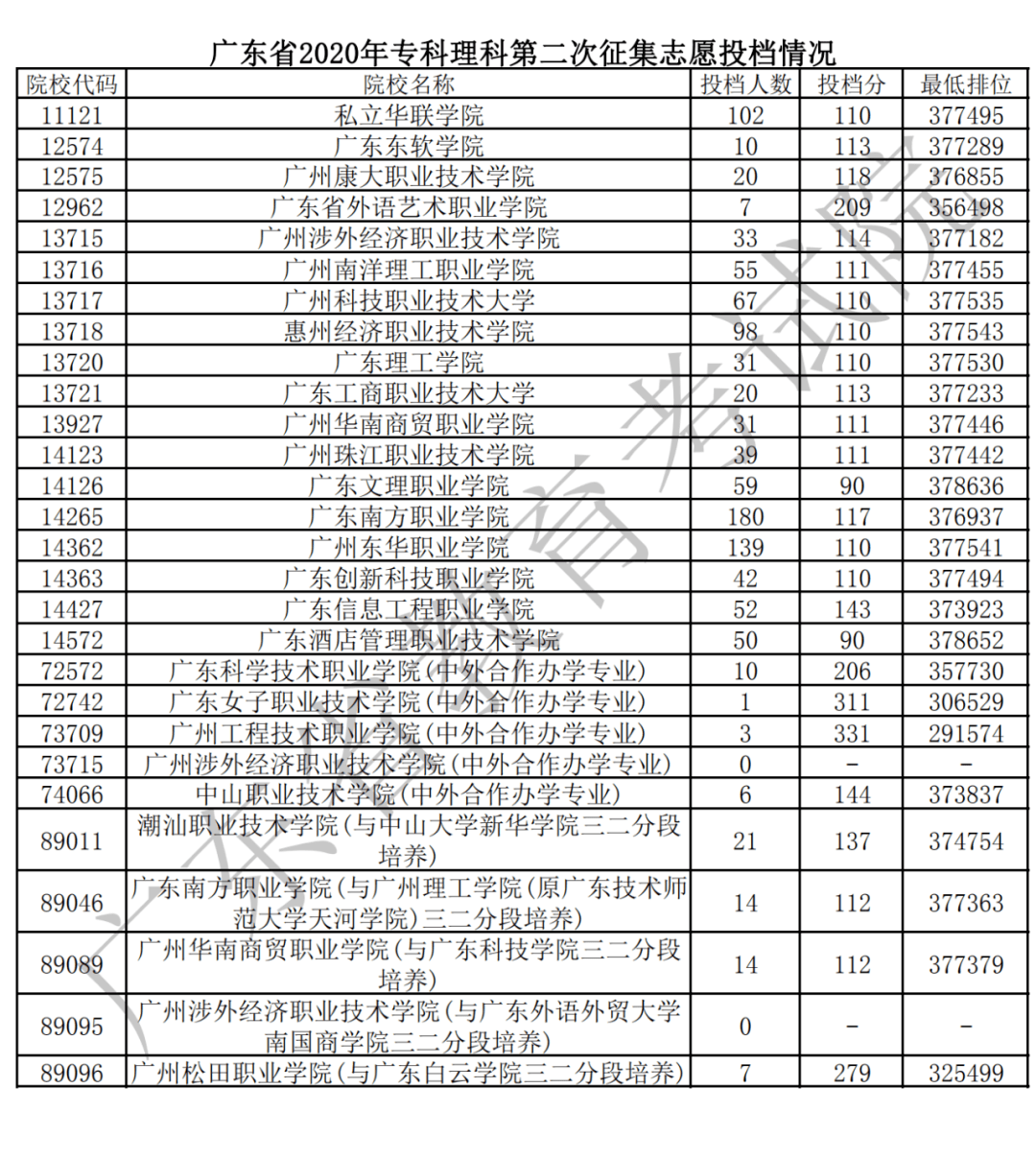 广东省2020年专科理科第二次征集志愿投档情况

| 院校代码 | 院校名称 | 投档人数 | 投档分 | 最低排位 |
|---|---|---|---|---|
| 11121 | 私立华联学院 | 102 | 110 | 377495 |
| 12574 | 广东东软学院 | 10 | 113 | 377289 |
| 12575 | 广州康大职业技术学院 | 20 | 118 | 376855 |
| 12962 | 广东省外语艺术职业学院 | 7 | 209 | 356498 |
| 13715 | 广州涉外经济职业技术学院 | 33 | 114 | 377182 |
| 13716 | 广州南洋理工职业学院 | 55 | 111 | 377455 |
| 13717 | 广州科技职业技术大学 | 67 | 110 | 377535 |
| 13718 | 惠州经济职业技术学院 | 98 | 110 | 377543 |
| 13720 | 广东理工学院 | 31 | 110 | 377530 |
| 13721 | 广东工商职业技术大学 | 20 | 113 | 377233 |
| 13927 | 广州华南商贸职业学院 | 31 | 111 | 377446 |
| 14123 | 广州珠江职业技术学院 | 39 | 111 | 377442 |
| 14126 | 广东文理职业学院 | 59 | 90 | 378636 |
| 14265 | 广东南方职业学院 | 180 | 117 | 376937 |
| 14362 | 广州东华职业学院 | 139 | 110 | 377541 |
| 14363 | 广东创新科技职业学院 | 42 | 110 | 377494 |
| 14427 | 广东信息工程职业学院 | 52 | 143 | 373923 |
| 14572 | 广东酒店管理职业技术学院 | 50 | 90 | 378652 |
| 72572 | 广东科学技术职业学院(中外合作办学专业) | 10 | 206 | 357730 |
| 72742 | 广东女子职业技术学院(中外合作办学专业) | 1 | 311 | 306529 |
| 73709 | 广州工程技术职业学院(中外合作办学专业) | 3 | 331 | 291574 |
| 73715 | 广州涉外经济职业技术学院(中外合作办学专业) | 0 | - | - |
| 74066 | 中山职业技术学院(中外合作办学专业) | 6 | 144 | 373837 |
| 89011 | 潮汕职业技术学院(与中山大学新华学院三二分段培养) | 21 | 137 | 374754 |
| 89046 | 广东南方职业学院(与广州理工学院(原广东技术师范大学天河学院)三二分段培养) | 14 | 112 | 377363 |
| 89089 | 广州华南商贸职业学院(与广东科技学院三二分段培养) | 14 | 112 | 377379 |
| 89095 | 广州涉外经济职业技术学院(与广东外语外贸大学南国商学院三二分段培养) | 0 | - | - |
| 89096 | 广州松田职业学院(与广东白云学院三二分段培养) | 7 | 279 | 325499 |

广东省教育考试院